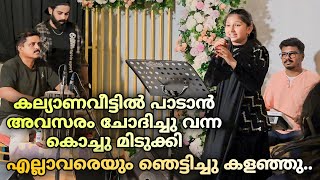 കല്യാണവീട്ടിൽ പാടാൻ
അവസരം ചോദിച്ചു വന്ന
കൊച്ചു മിടുക്കി
എല്ലാവരെയും ഞെട്ടിച്ചു കളഞ്ഞു..